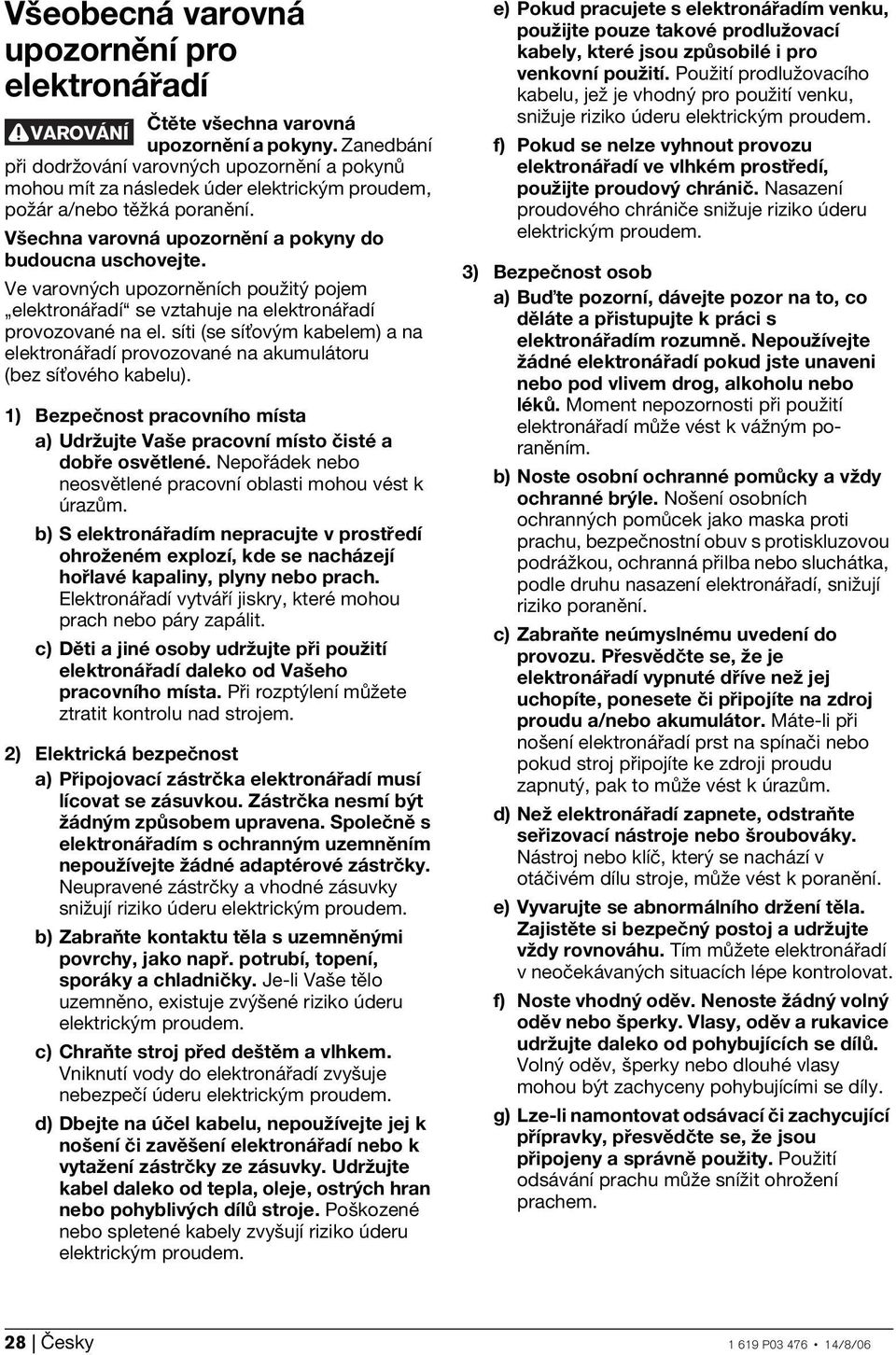 Všeobecná varovná upozornění pro elektronářadí

VAROVÁNÍ Čtěte všechna varovná upozornění a pokyny. Zanedbání při dodržování varovných upozornění a pokynů mohou mít za následek úder elektrickým proudem, požár a/nebo těžká poranění.

Všechna varovná upozornění a pokyny do budoucna uschovejte.

Ve varovných upozorněních použitý pojem „elektronářadí“ se vztahuje na elektronářadí provozované na el. síti (se síťovým kabelem) a na elektronářadí provozované na akumulátoru (bez síťového kabelu).

1) Bezpečnost pracovního místa

a) Udržujte Vaše pracovní místo čisté a dobře osvětlené. Nepořádek nebo neosvětlené pracovní oblasti mohou vést k úrazům.

b) S elektronářadím nepracujte v prostředí ohroženém explozí, kde se nacházejí hořlavé kapaliny, plyny nebo prach. Elektronářadí vytváří jiskry, které mohou prach nebo páry zapálit.

c) Děti a jiné osoby udržujte při použití elektronářadí daleko od Vašeho pracovního místa. Při rozptýlení můžete ztratit kontrolu nad strojem.

2) Elektrická bezpečnost

a) Připojovací zástrčka elektronářadí musí lícovat se zásuvkou. Zástrčka nesmí být žádným způsobem upravena. Společně s elektronářadím s ochranným uzemněním nepoužívejte žádné adaptérové zástrčky. Neupravené zástrčky a vhodné zásuvky snižují riziko úderu elektrickým proudem.

b) Zabraňte kontaktu těla s uzemněnými povrchy, jako např. potrubí, topení, sporáky a chladničky. Je-li Vaše tělo uzemněno, existuje zvýšené riziko úderu elektrickým proudem.

c) Chraňte stroj před deštěm a vlhkem. Vniknutí vody do elektronářadí zvyšuje nebezpečí úderu elektrickým proudem.

d) Dbejte na účel kabelu, nepoužívejte jej k nošení či zavěšení elektronářadí nebo k vytažení zástrčky ze zásuvky. Udržujte kabel daleko od tepla, oleje, ostrých hran nebo pohyblivých dílů stroje. Poškozené nebo spletené kabely zvyšují riziko úderu elektrickým proudem.

e) Pokud pracujete s elektronářadím venku, použijte pouze takové prodlužovací kabely, které jsou způsobilé i pro venkovní použití. Použití prodlužovacího kabelu, jež je vhodný pro použití venku, snižuje riziko úderu elektrickým proudem.

f) Pokud se nelze vyhnout provozu elektronářadí ve vlhkém prostředí, použijte proudový chránič. Nasazení proudového chrániče snižuje riziko úderu elektrickým proudem.

3) Bezpečnost osob

a) Buďte pozorní, dávejte pozor na to, co děláte a přistupujte k práci s elektronářadím rozumně. Nepoužívejte žádné elektronářadí pokud jste unaveni nebo pod vlivem drog, alkoholu nebo léků. Moment nepozornosti při použití elektronářadí může vést k vážným poraněním.

b) Noste osobní ochranné pomůcky a vždy ochranné brýle. Nošení osobních ochranných pomůcek jako maska proti prachu, bezpečnostní obuv s protiskluzovou podrážkou, ochranná přilba nebo sluchátka, podle druhu nasazení elektronářadí, snižují riziko poranění.

c) Zabraňte neúmyslnému uvedení do provozu. Přesvědčte se, že je elektronářadí vypnuté dříve než jej uchopíte, ponesete či připojíte na zdroj proudu a/nebo akumulátor. Máte-li při nošení elektronářadí prst na spínači nebo pokud stroj připojíte ke zdroji proudu zapnutý, pak to může vést k úrazům.

d) Než elektronářadí zapnete, odstraňte seřizovací nástroje nebo šroubováky. Nástroj nebo klíč, který se nachází v otáčivém dílu stroje, může vést k poranění.

e) Vyvarujte se abnormálního držení těla. Zajistěte si bezpečný postoj a udržujte vždy rovnováhu. Tím můžete elektronářadí v neočekávaných situacích lépe kontrolovat.

f) Noste vhodný oděv. Nenoste žádný volný oděv nebo šperky. Vlasy, oděv a rukavice udržujte daleko od pohybujících se dílů. Volný oděv, šperky nebo dlouhé vlasy mohou být zachyceny pohybujícími se díly.

g) Lze-li namontovat odsávací či zachycující přípravky, přesvědčte se, že jsou připojeny a správně použity. Použití odsávání prachu může snížit ohrožení prachem.

28 | Česky    1 619 P03 476 • 14/8/06